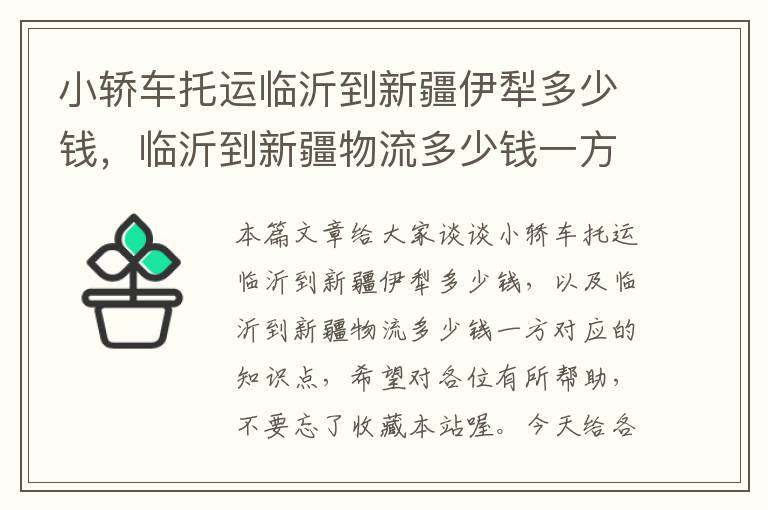 小轿车托运临沂到新疆伊犁多少钱，临沂到新疆物流多少钱一方

本篇文章给大家谈谈小轿车托运临沂到新疆伊犁多少钱，以及临沂到新疆物流多少钱一方对应的知识点，希望对各位有所帮助，不要忘了收藏本站喔。今天给各